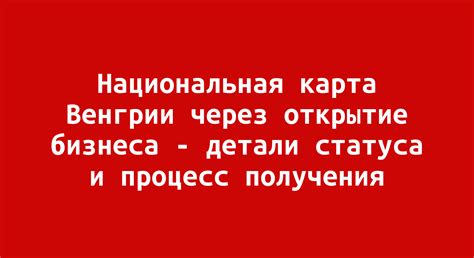 Национальная карта Венгрии через открытие бизнеса - детали статуса и процесс получения